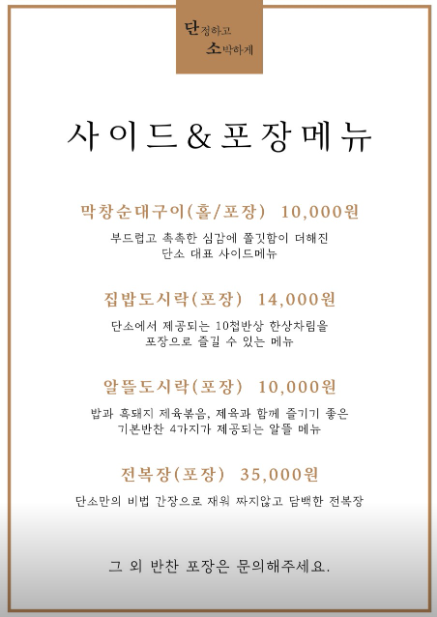 단정하고
소박하게

사이드&포장메뉴

막창순대구이(홀/포장) 10,000원

부드럽고 촉촉한 식감에 쫄깃함이 더해진
단소 대표 사이드메뉴

집밥도시락(포장) 14,000원

단소에서 제공되는 10첩반상 한상차림을
포장으로 즐길 수 있는 메뉴

알뜰도시락(포장) 10,000원

밥과 흑돼지 제육볶음, 제육과 함께 즐기기 좋은
기본반찬 4가지가 제공되는 알뜰 메뉴

전복장(포장) 35,000원

단소만의 비법 간장으로 재워 짜지않고 담백한 전복장

그 외 반찬 포장은 문의해주세요.